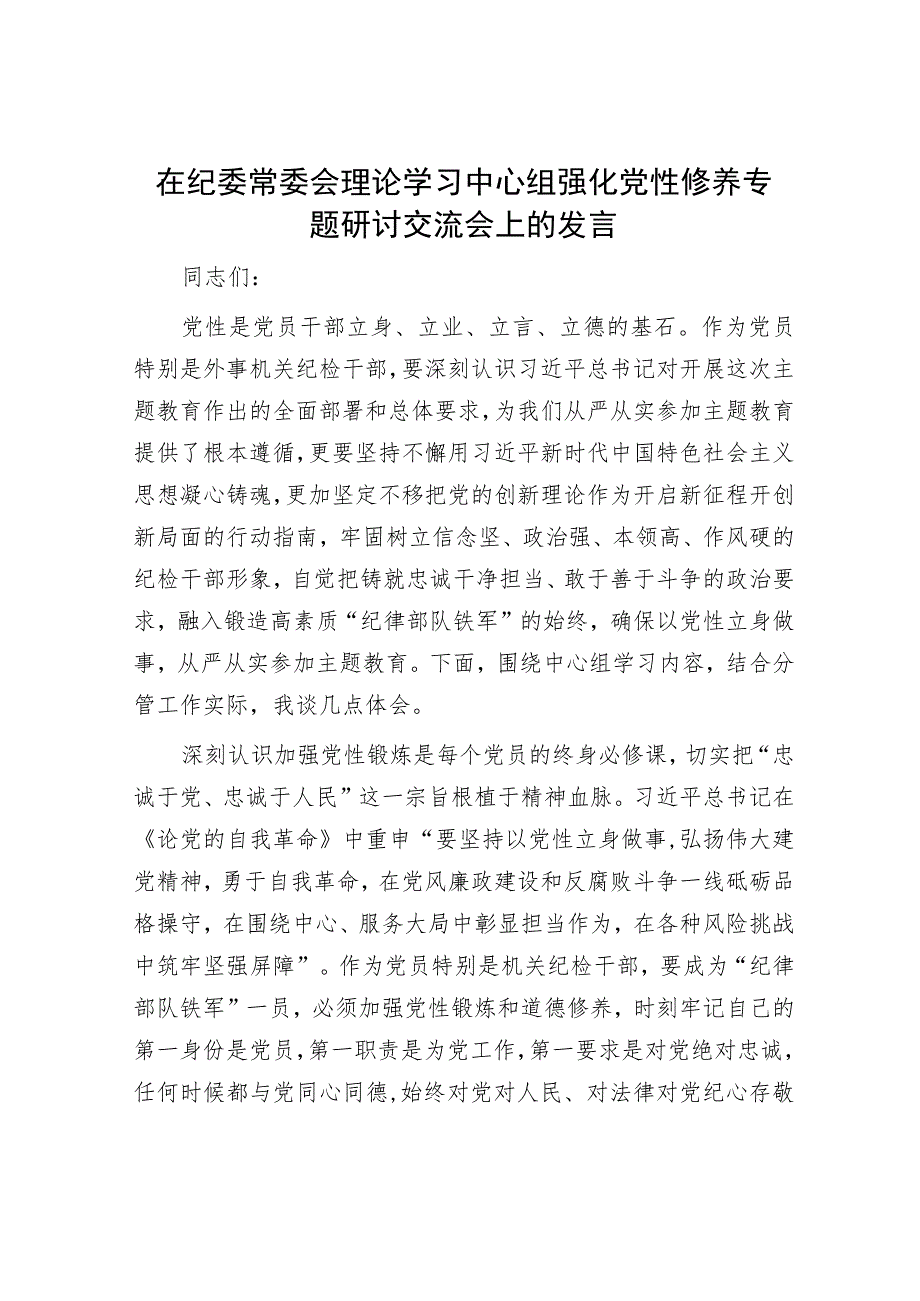 在纪委常委会理论学习中心组强化党性修养专题研讨交流会上的发言

同志们：

党性是党员干部立身、立业、立言、立德的基石。作为党员特别是外事机关纪检干部，要深刻认识习近平总书记对开展这次主题教育作出的全面部署和总体要求，为我们从严从实参加主题教育提供了根本遵循，更要坚持不懈用习近平新时代中国特色社会主义思想凝心铸魂，更加坚定不移把党的创新理论作为开启新征程开创新局面的行动指南，牢固树立信念坚、政治强、本领高、作风硬的纪检干部形象，自觉把铸就忠诚干净担当、敢于善于斗争的政治要求，融入锻造高素质“纪律部队铁军”的始终，确保以党性立身做事，从严从实参加主题教育。下面，围绕中心组学习内容，结合分管工作实际，我谈几点体会。

深刻认识加强党性锻炼是每个党员的终身必修课，切实把“忠诚于党、忠诚于人民”这一宗旨根植于精神血脉。习近平总书记在《论党的自我革命》中重申“要坚持以党性立身做事，弘扬伟大建党精神，勇于自我革命，在党风廉政建设和反腐败斗争一线砥砺品格操守，在围绕中心、服务大局中彰显担当作为，在各种风险挑战中筑牢坚强屏障”。作为党员特别是机关纪检干部，要成为“纪律部队铁军”一员，必须加强党性锻炼和道德修养，时刻牢记自己的第一身份是党员，第一职责是为党工作，第一要求是对党绝对忠诚，任何时候都与党同心同德，始终对党对人民、对法律对党纪心存敬